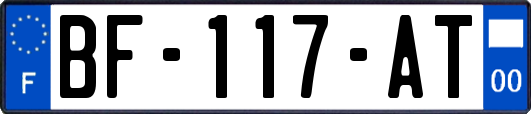 F
BF-117-AT
00